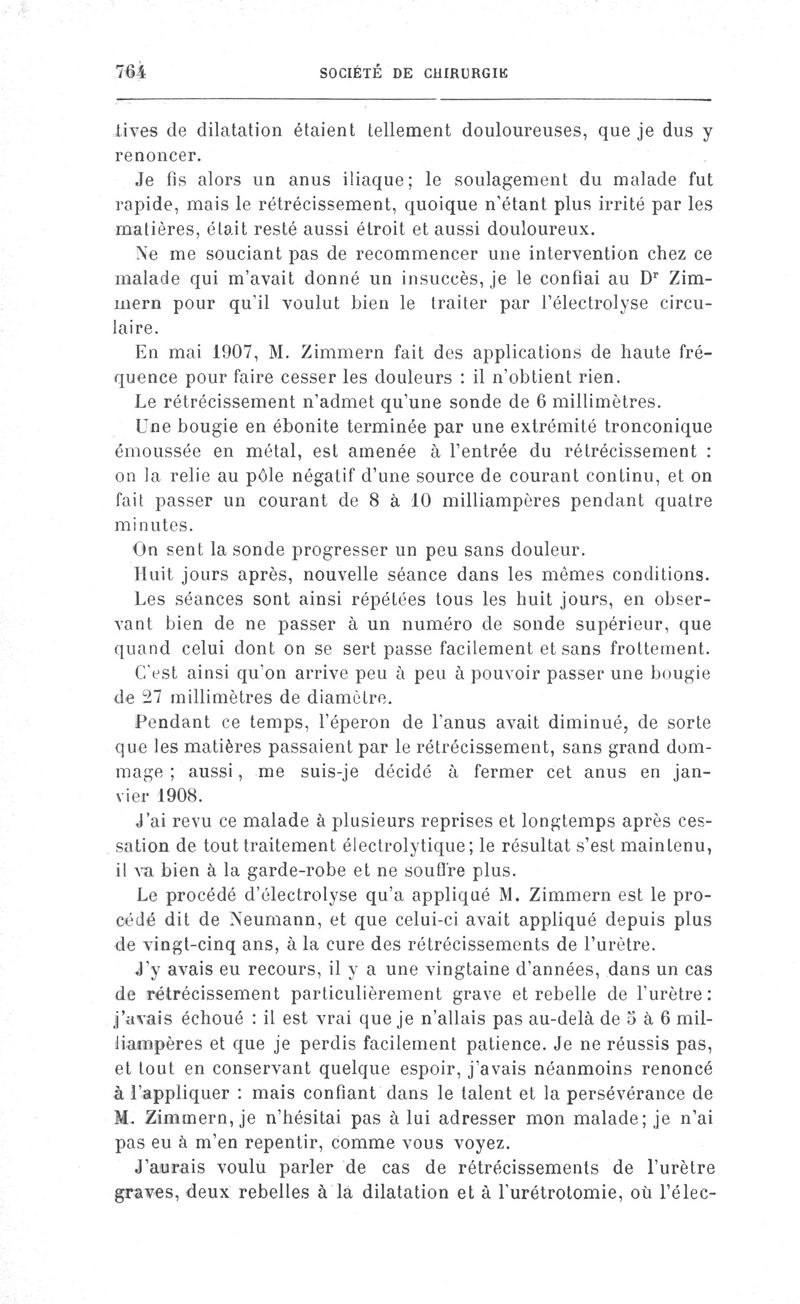 764 SOCIÉTÉ DE CHIRURGIE

tives de dilatation étaient tellement douloureuses, que je dus y renoncer.

Je fis alors un anus iliaque; le soulagement du malade fut rapide, mais le rétrécissement, quoique n'étant plus irrité par les matières, était resté aussi étroit et aussi douloureux.

Ne me souciant pas de recommencer une intervention chez ce malade qui m'avait donné un insuccès, je le confiai au Dr Zimmern pour qu'il voulut bien le traiter par l'électrolyse circulaire.

En mai 1907, M. Zimmern fait des applications de haute fréquence pour faire cesser les douleurs : il n'obtient rien.

Le rétrécissement n'admet qu'une sonde de 6 millimètres.

Une bougie en ébonite terminée par une extrémité tronconique émoussée en métal, est amenée à l'entrée du rétrécissement : on la relie au pôle négatif d'une source de courant continu, et on fait passer un courant de 8 à 10 milliampères pendant quatre minutes.

On sent la sonde progresser un peu sans douleur.

Huit jours après, nouvelle séance dans les mêmes conditions.

Les séances sont ainsi répétées tous les huit jours, en observant bien de ne passer à un numéro de sonde supérieur, que quand celui dont on se sert passe facilement et sans frottement.

C'est ainsi qu'on arrive peu à peu à pouvoir passer une bougie de 27 millimètres de diamètre.

Pendant ce temps, l'éperon de l'anus avait diminué, de sorte que les matières passaient par le rétrécissement, sans grand dommage ; aussi, me suis-je décidé à fermer cet anus en janvier 1908.

J'ai revu ce malade à plusieurs reprises et longtemps après cessation de tout traitement électrolytique; le résultat s'est maintenu, il va bien à la garde-robe et ne souffre plus.

Le procédé d'électrolyse qu'a appliqué M. Zimmern est le procédé dit de Neumann, et que celui-ci avait appliqué depuis plus de vingt-cinq ans, à la cure des rétrécissements de l'urètre.

J'y avais eu recours, il y a une vingtaine d'années, dans un cas de rétrécissement particulièrement grave et rebelle de l'urètre: j'avais échoué : il est vrai que je n'allais pas au-delà de 5 à 6 milliampères et que je perdis facilement patience. Je ne réussis pas, et tout en conservant quelque espoir, j'avais néanmoins renoncé à l'appliquer : mais confiant dans le talent et la persévérance de M. Zimmern, je n'hésitai pas à lui adresser mon malade; je n'ai pas eu à m'en repentir, comme vous voyez.

J'aurais voulu parler de cas de rétrécissements de l'urètre graves, deux rebelles à la dilatation et à l'urétrotomie, où l'élec-